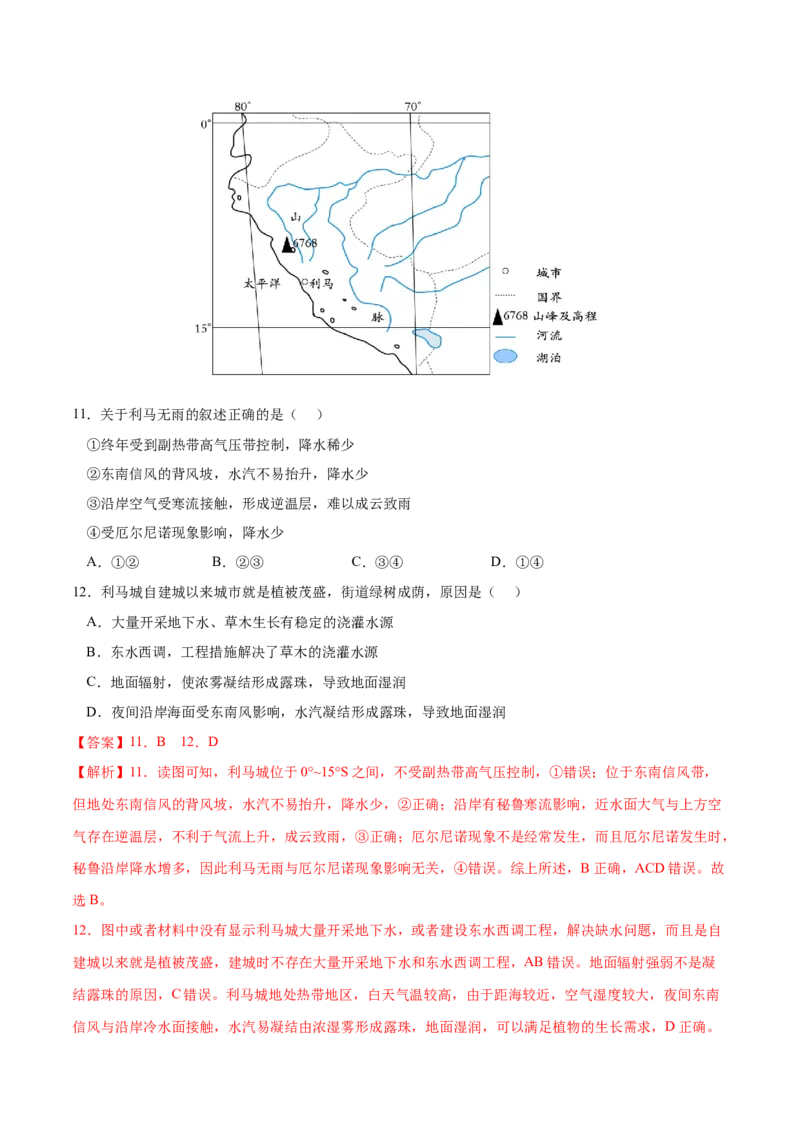 80° 70°

0°

山

6768

太平洋

利马

脉

15°

城市

国界

6768 山峰及高程

河流

湖泊

11．关于利马无雨的叙述正确的是（ ）

①终年受到副热带高气压带控制，降水稀少

②东南信风的背风坡，水汽不易抬升，降水少

③沿岸空气受寒流接触，形成逆温层，难以成云致雨

④受厄尔尼诺现象影响，降水少

A．①② B．②③ C．③④ D．①④

12．利马城自建城以来城市就是植被茂盛，街道绿树成荫，原因是（ ）

A．大量开采地下水、草木生长有稳定的浇灌水源

B．东水西调，工程措施解决了草木的浇灌水源

C．地面辐射，使浓雾凝结形成露珠，导致地面湿润

D．夜间沿岸海面受东南风影响，水汽凝结形成露珠，导致地面湿润

【答案】11．B 12．D

【解析】11．读图可知，利马城位于0°~15°S之间，不受副热带高气压控制，①错误；位于东南信风带，但地处东南信风的背风坡，水汽不易抬升，降水少，②正确；沿岸有秘鲁寒流影响，近水面大气与上方空气存在逆温层，不利于气流上升，成云致雨，③正确；厄尔尼诺现象不是经常发生，而且厄尔尼诺发生时，秘鲁沿岸降水增多，因此利马无雨与厄尔尼诺现象影响无关，④错误。综上所述，B正确，ACD错误。故选B。

12．图中或者材料中没有显示利马城大量开采地下水，或者建设东水西调工程，解决缺水问题，而且是自建城以来就是植被茂盛，建城时不存在大量开采地下水和东水西调工程，AB错误。地面辐射强弱不是凝结露珠的原因，C错误。利马城地处热带地区，白天气温较高，由于距海较近，空气湿度较大，夜间东南信风与沿岸冷水面接触，水汽易凝结由浓湿雾形成露珠，地面湿润，可以满足植物的生长需求，D正确。